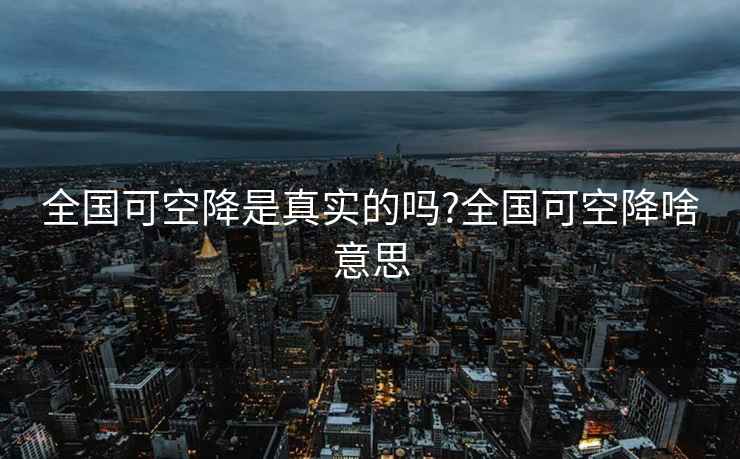 全国可空降是真实的吗?全国可空降啥意思